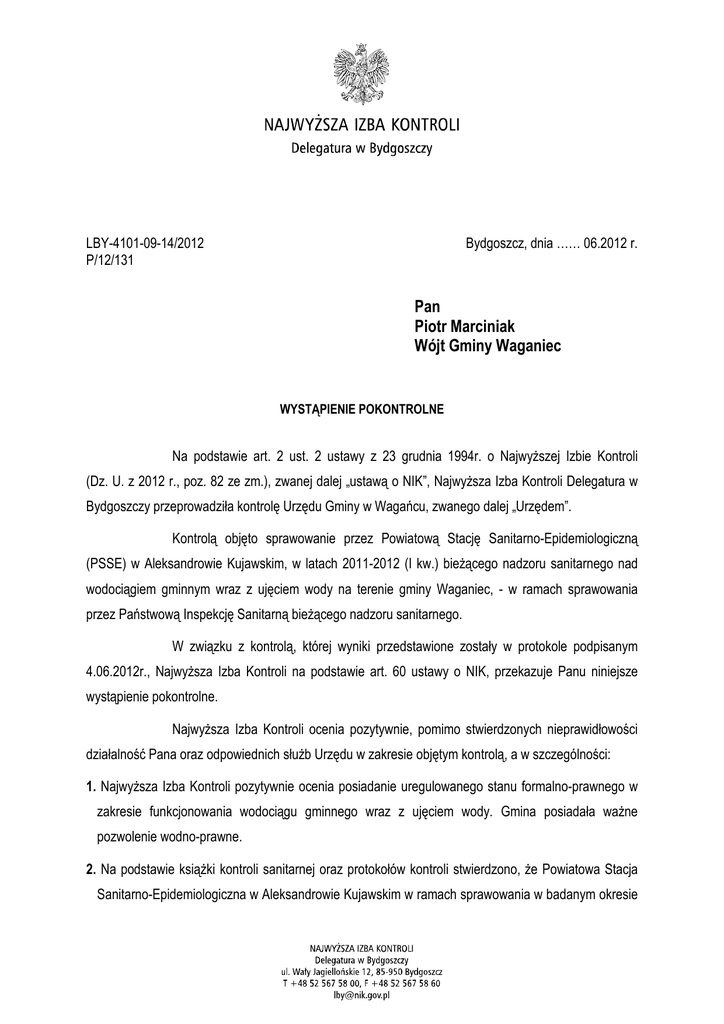 NAJWYŻSZA IZBA KONTROLI
Delegatura w Bydgoszczy

LBY-4101-09-14/2012
P/12/131

Bydgoszcz, dnia …… 06.2012 r.

Pan
Piotr Marciniak
Wójt Gminy Waganiec

WYSTĄPIENIE POKONTROLNE

Na podstawie art. 2 ust. 2 ustawy z 23 grudnia 1994r. o Najwyższej Izbie Kontroli (Dz. U. z 2012 r., poz. 82 ze zm.), zwanej dalej „ustawą o NIK", Najwyższa Izba Kontroli Delegatura w Bydgoszczy przeprowadziła kontrolę Urzędu Gminy w Wagańcu, zwanego dalej „Urzędem".

Kontrolą objęto sprawowanie przez Powiatową Stację Sanitarno-Epidemiologiczną (PSSE) w Aleksandrowie Kujawskim, w latach 2011-2012 (I kw.) bieżącego nadzoru sanitarnego nad wodociągiem gminnym wraz z ujęciem wody na terenie gminy Waganiec, - w ramach sprawowania przez Państwową Inspekcję Sanitarną bieżącego nadzoru sanitarnego.

W związku z kontrolą, której wyniki przedstawione zostały w protokole podpisanym 4.06.2012r., Najwyższa Izba Kontroli na podstawie art. 60 ustawy o NIK, przekazuje Panu niniejsze wystąpienie pokontrolne.

Najwyższa Izba Kontroli ocenia pozytywnie, pomimo stwierdzonych nieprawidłowości działalność Pana oraz odpowiednich służb Urzędu w zakresie objętym kontrolą, a w szczególności:

1. Najwyższa Izba Kontroli pozytywnie ocenia posiadanie uregulowanego stanu formalno-prawnego w zakresie funkcjonowania wodociągu gminnego wraz z ujęciem wody. Gmina posiadała ważne pozwolenie wodno-prawne.

2. Na podstawie książki kontroli sanitarnej oraz protokołów kontroli stwierdzono, że Powiatowa Stacja Sanitarno-Epidemiologiczna w Aleksandrowie Kujawskim w ramach sprawowania w badanym okresie

NAJWYŻSZA IZBA KONTROLI
Delegatura w Bydgoszczy
ul. Wały Jagiellońskie 12, 85-950 Bydgoszcz
T +48 52 567 58 00, F +48 52 567 58 60
lby@nik.gov.pl